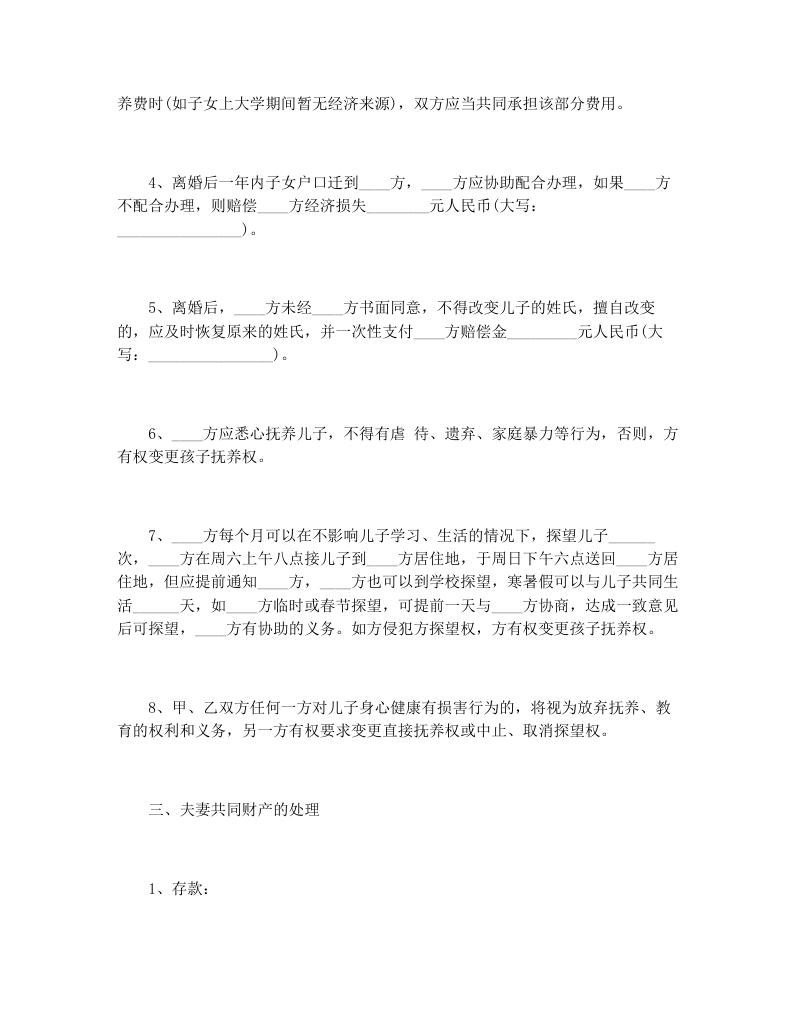 养费时(如子女上大学期间暂无经济来源)，双方应当共同承担该部分费用。

4、离婚后一年内子女户口迁到____方，____方应协助配合办理，如果____方不配合办理，则赔偿____方经济损失________元人民币(大写：________________)。

5、离婚后，____方未经____方书面同意，不得改变儿子的姓氏，擅自改变的，应及时恢复原来的姓氏，并一次性支付____方赔偿金_________元人民币(大写：________________)。

6、____方应悉心抚养儿子，不得有虐 待、遗弃、家庭暴力等行为，否则，方有权变更孩子抚养权。

7、____方每个月可以在不影响儿子学习、生活的情况下，探望儿子______次，____方在周六上午八点接儿子到____方居住地，于周日下午六点送回____方居住地，但应提前通知____方，____方也可以到学校探望，寒暑假可以与儿子共同生活______天，如____方临时或春节探望，可提前一天与____方协商，达成一致意见后可探望，____方有协助的义务。如方侵犯方探望权，方有权变更孩子抚养权。

8、甲、乙双方任何一方对儿子身心健康有损害行为的，将视为放弃抚养、教育的权利和义务，另一方有权要求变更直接抚养权或中止、取消探望权。

三、夫妻共同财产的处理

1、存款：